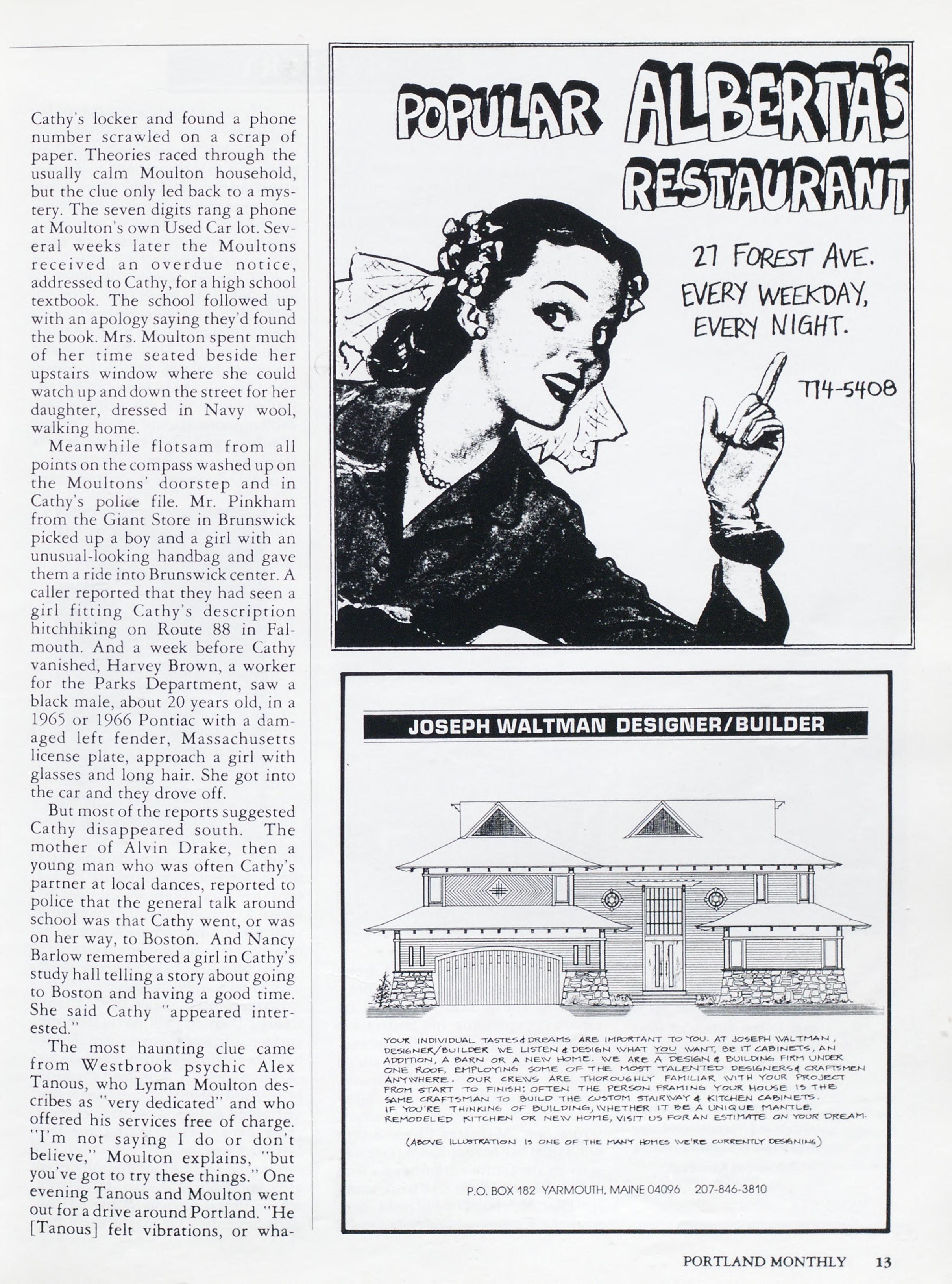 Cathy's locker and found a phone number scrawled on a scrap of paper. Theories raced through the usually calm Moulton household, but the clue only led back to a mystery. The seven digits rang a phone at Moulton's own Used Car lot. Several weeks later the Moultons received an overdue notice, addressed to Cathy, for a high school textbook. The school followed up with an apology saying they'd found the book. Mrs. Moulton spent much of her time seated beside her upstairs window where she could watch up and down the street for her daughter, dressed in Navy wool, walking home.

Meanwhile flotsam from all points on the compass washed up on the Moultons' doorstep and in Cathy's police file. Mr. Pinkham from the Giant Store in Brunswick picked up a boy and a girl with an unusual-looking handbag and gave them a ride into Brunswick center. A caller reported that they had seen a girl fitting Cathy's description hitchhiking on Route 88 in Falmouth. And a week before Cathy vanished, Harvey Brown, a worker for the Parks Department, saw a black male, about 20 years old, in a 1965 or 1966 Pontiac with a damaged left fender, Massachusetts license plate, approach a girl with glasses and long hair. She got into the car and they drove off.

But most of the reports suggested Cathy disappeared south. The mother of Alvin Drake, then a young man who was often Cathy's partner at local dances, reported to police that the general talk around school was that Cathy went, or was on her way, to Boston. And Nancy Barlow remembered a girl in Cathy's study hall telling a story about going to Boston and having a good time. She said Cathy "appeared interested."

The most haunting clue came from Westbrook psychic Alex Tanous, who Lyman Moulton describes as "very dedicated" and who offered his services free of charge. "I'm not saying I do or don't believe," Moulton explains, "but you've got to try these things." One evening Tanous and Moulton went out for a drive around Portland. "He [Tanous] felt vibrations, or wha-

POPULAR ALBERTA'S RESTAURANT

27 FOREST AVE.
EVERY WEEKDAY,
EVERY NIGHT.

774-5408

JOSEPH WALTMAN DESIGNER/BUILDER

YOUR INDIVIDUAL TASTES & DREAMS ARE IMPORTANT TO YOU. AT JOSEPH WALTMAN, DESIGNER/BUILDER WE LISTEN & DESIGN WHAT YOU WANT, BE IT CABINETS, AN ADDITION, A BARN OR A NEW HOME. WE ARE A DESIGN & BUILDING FIRM UNDER ONE ROOF, EMPLOYING SOME OF THE MOST TALENTED DESIGNERS & CRAFTSMEN ANYWHERE. OUR CREWS ARE THOROUGHLY FAMILIAR WITH YOUR PROJECT FROM START TO FINISH: OFTEN THE PERSON FRAMING YOUR HOUSE IS THE SAME CRAFTSMAN TO BUILD THE CUSTOM STAIRWAY & KITCHEN CABINETS. IF YOU'RE THINKING OF BUILDING, WHETHER IT BE A UNIQUE MANTLE, REMODELED KITCHEN OR NEW HOME, VISIT US FOR AN ESTIMATE ON YOUR DREAM.

(ABOVE ILLUSTRATION IS ONE OF THE MANY HOMES WE'RE CURRENTLY DESIGNING)

P.O. BOX 182 YARMOUTH, MAINE 04096 207-846-3810

PORTLAND MONTHLY 13